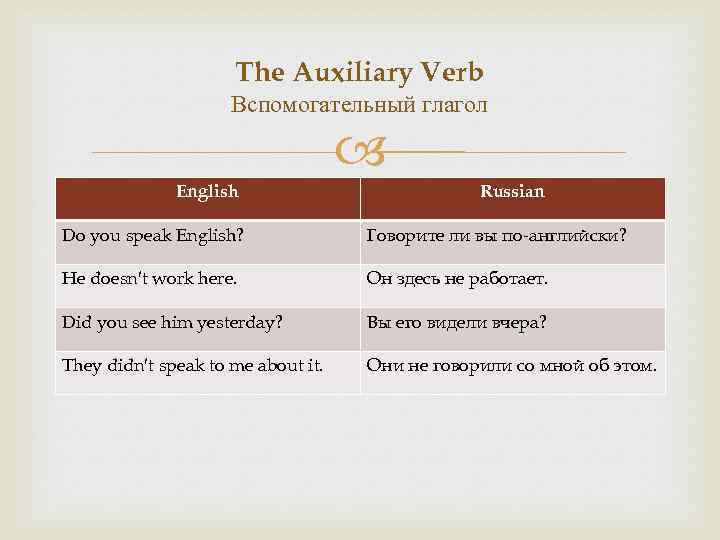 The Auxiliary Verb
Вспомогательный глагол

| English | Russian |
|---|---|
| Do you speak English? | Говорите ли вы по-английски? |
| He doesn't work here. | Он здесь не работает. |
| Did you see him yesterday? | Вы его видели вчера? |
| They didn't speak to me about it. | Они не говорили со мной об этом. |